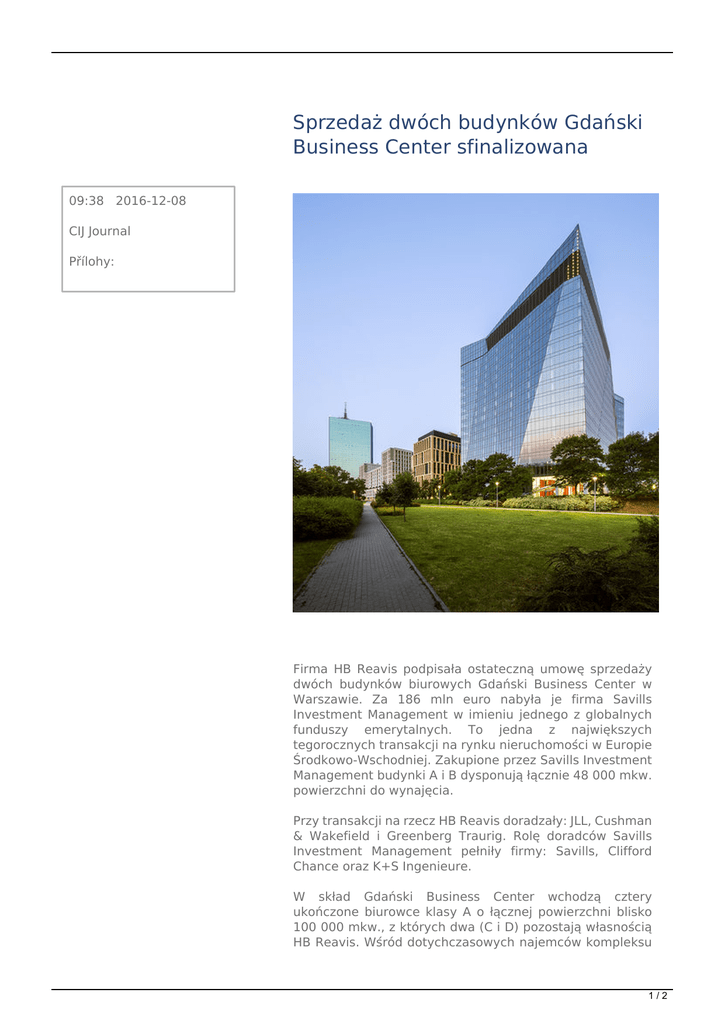 Sprzedaż dwóch budynków Gdański Business Center sfinalizowana

09:38 2016-12-08

CIJ Journal

Přílohy:

Firma HB Reavis podpisała ostateczną umowę sprzedaży dwóch budynków biurowych Gdański Business Center w Warszawie. Za 186 mln euro nabyła je firma Savills Investment Management w imieniu jednego z globalnych funduszy emerytalnych. To jedna z największych tegorocznych transakcji na rynku nieruchomości w Europie Środkowo-Wschodniej. Zakupione przez Savills Investment Management budynki A i B dysponują łącznie 48 000 mkw. powierzchni do wynajęcia.

Przy transakcji na rzecz HB Reavis doradzały: JLL, Cushman & Wakefield i Greenberg Traurig. Rolę doradców Savills Investment Management pełniły firmy: Savills, Clifford Chance oraz K+S Ingenieure.

W skład Gdański Business Center wchodzą cztery ukończone biurowce klasy A o łącznej powierzchni blisko 100 000 mkw., z których dwa (C i D) pozostają własnością HB Reavis. Wśród dotychczasowych najemców kompleksu

1 / 2